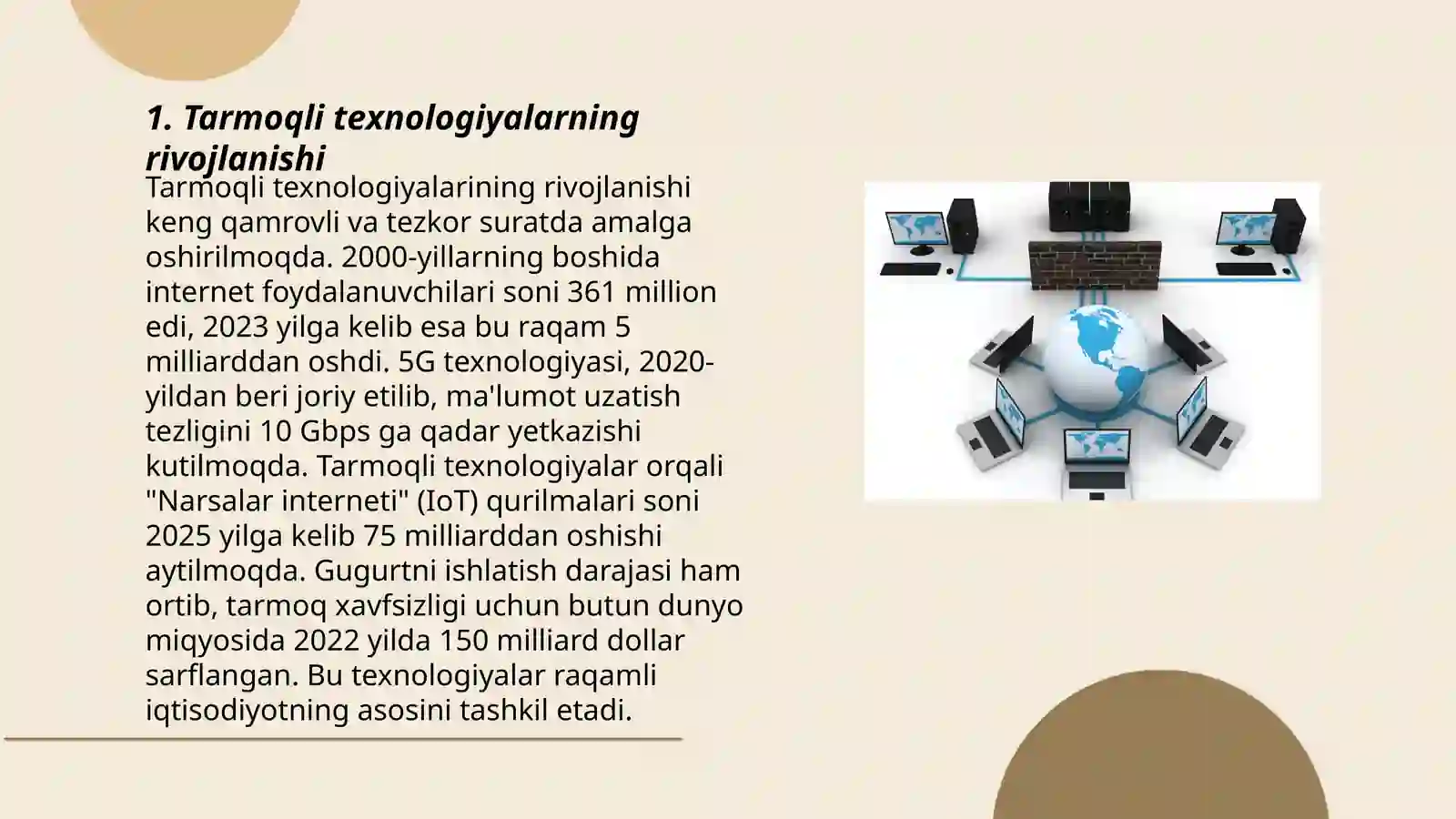 1. Tarmoqli texnologiyalarning rivojlanishi

Tarmoqli texnologiyalarining rivojlanishi keng qamrovli va tezkor suratda amalga oshirilmoqda. 2000-yillarning boshida internet foydalanuvchilari soni 361 million edi, 2023 yilga kelib esa bu raqam 5 milliarddan oshdi. 5G texnologiyasi, 2020-yildan beri joriy etilib, ma'lumot uzatish tezligini 10 Gbps ga qadar yetkazishi kutilmoqda. Tarmoqli texnologiyalar orqali "Narsalar interneti" (IoT) qurilmalari soni 2025 yilga kelib 75 milliarddan oshishi aytilmoqda. Gugurtni ishlatish darajasi ham ortib, tarmoq xavfsizligi uchun butun dunyo miqyosida 2022 yilda 150 milliard dollar sarflangan. Bu texnologiyalar raqamli iqtisodiyotning asosini tashkil etadi.